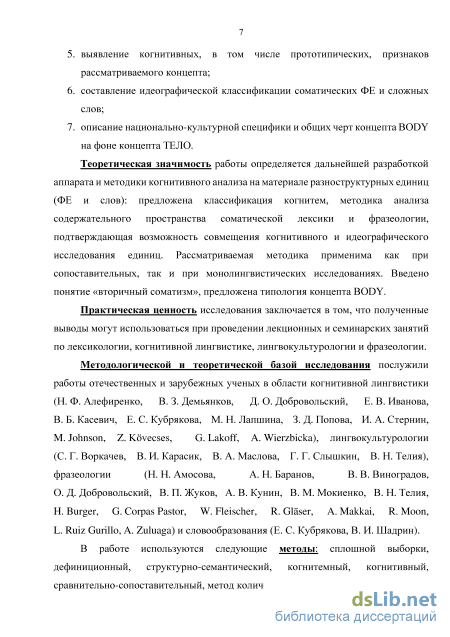 7

5. выявление когнитивных, в том числе прототипических, признаков рассматриваемого концепта;

6. составление идеографической классификации соматических ФЕ и сложных слов;

7. описание национально-культурной специфики и общих черт концепта BODY на фоне концепта ТЕЛО.

Теоретическая значимость работы определяется дальнейшей разработкой аппарата и методики когнитивного анализа на материале разноструктурных единиц (ФЕ и слов): предложена классификация когнитем, методика анализа содержательного пространства соматической лексики и фразеологии, подтверждающая возможность совмещения когнитивного и идеографического исследования единиц. Рассматриваемая методика применима как при сопоставительных, так и при монолингвистических исследованиях. Введено понятие «вторичный соматизм», предложена типология концепта BODY.

Практическая ценность исследования заключается в том, что полученные выводы могут использоваться при проведении лекционных и семинарских занятий по лексикологии, когнитивной лингвистике, лингвокультурологии и фразеологии.

Методологической и теоретической базой исследования послужили работы отечественных и зарубежных ученых в области когнитивной лингвистики (Н. Ф. Алефиренко, В. З. Демьянков, Д. О. Добровольский, Е. В. Иванова, В. Б. Касевич, Е. С. Кубрякова, М. Н. Лапшина, З. Д. Попова, И. А. Стернин, M. Johnson, Z. Kövecses, G. Lakoff, A. Wierzbicka), лингвокультурологии (С. Г. Воркачев, В. И. Карасик, В. А. Маслова, Г. Г. Слышкин, В. Н. Телия), фразеологии (Н. Н. Амосова, А. Н. Баранов, В. В. Виноградов, О. Д. Добровольский, В. П. Жуков, А. В. Кунин, В. М. Мокиенко, В. Н. Телия, H. Burger, G. Corpas Pastor, W. Fleischer, R. Gläser, A. Makkai, R. Moon, L. Ruiz Gurillo, A. Zuluaga) и словообразования (Е. С. Кубрякова, В. И. Шадрин).

В работе используются следующие методы: сплошной выборки, дефиниционный, структурно-семантический, когнитемный, когнитивный, сравнительно-сопоставительный, метод колич

dsLib.net
библиотека диссертаций